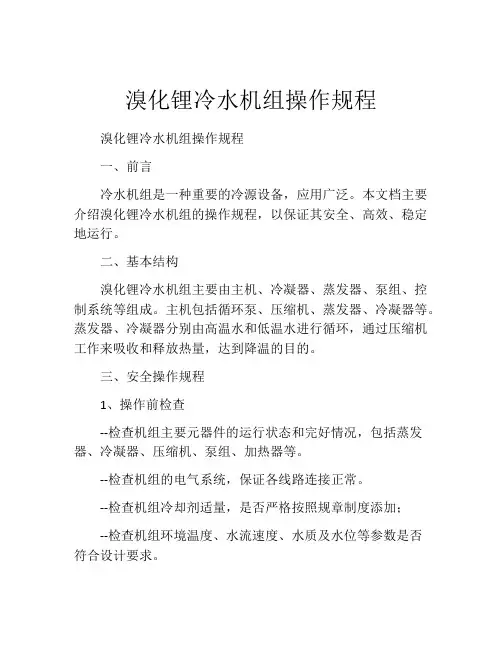 溴化锂冷水机组操作规程

溴化锂冷水机组操作规程

一、前言

冷水机组是一种重要的冷源设备，应用广泛。本文档主要介绍溴化锂冷水机组的操作规程，以保证其安全、高效、稳定地运行。

二、基本结构

溴化锂冷水机组主要由主机、冷凝器、蒸发器、泵组、控制系统等组成。主机包括循环泵、压缩机、蒸发器、冷凝器等。蒸发器、冷凝器分别由高温水和低温水进行循环，通过压缩机工作来吸收和释放热量，达到降温的目的。

三、安全操作规程

1、操作前检查

--检查机组主要元器件的运行状态和完好情况，包括蒸发器、冷凝器、压缩机、泵组、加热器等。

--检查机组的电气系统，保证各线路连接正常。

--检查机组冷却剂适量，是否严格按照规章制度添加；

--检查机组环境温度、水流速度、水质及水位等参数是否符合设计要求。